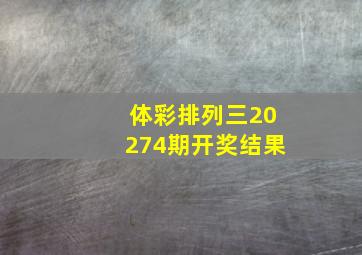 体彩排列三20274期开奖结果